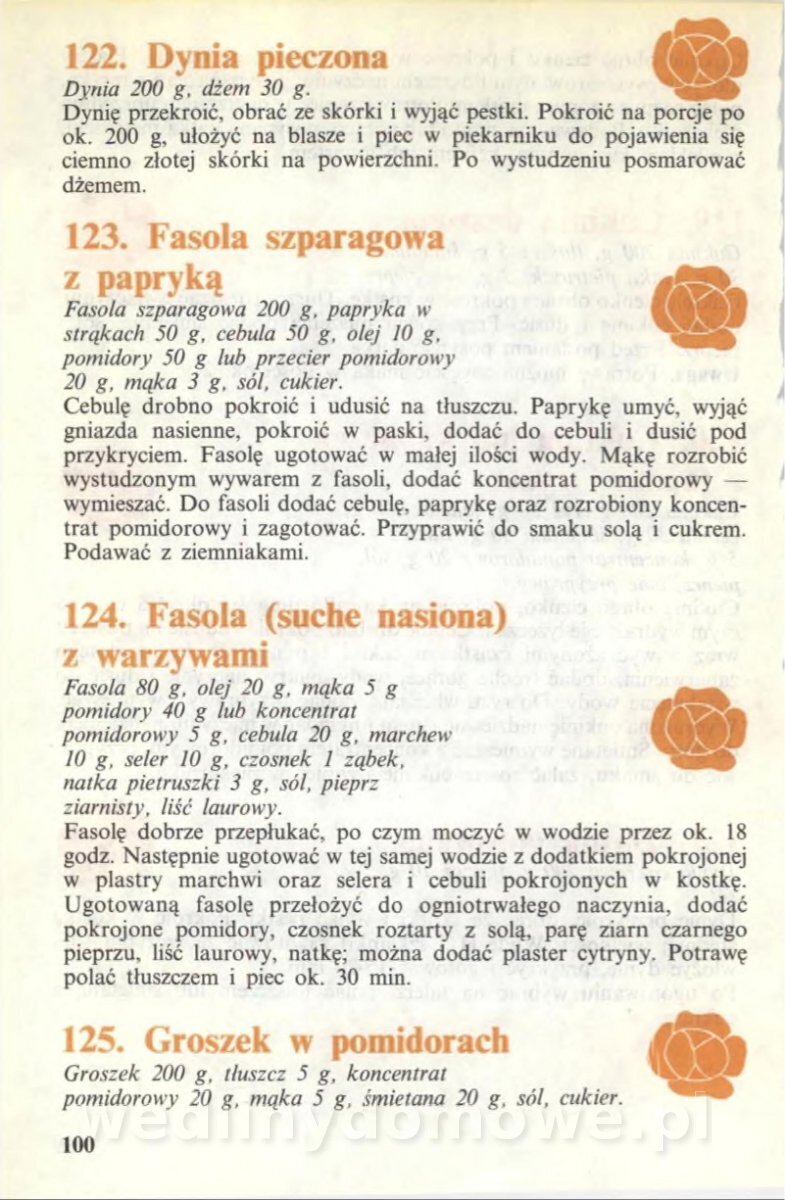 122. Dynia pieczona
Dynia 200 g, dżem 30 g.
Dynię przekroić, obrać ze skórki i wyjąć pestki. Pokroić na porcje po ok. 200 g, ułożyć na blasze i piec w piekarniku do pojawienia się ciemno złotej skórki na powierzchni. Po wystudzeniu posmarować dżemem.

123. Fasola szparagowa z papryką
Fasola szparagowa 200 g, papryka w strąkach 50 g, cebula 50 g, olej 10 g, pomidory 50 g lub przecier pomidorowy 20 g, mąka 3 g, sól, cukier.
Cebulę drobno pokroić i udusić na tłuszczu. Paprykę umyć, wyjąć gniazda nasienne, pokroić w paski, dodać do cebuli i dusić pod przykryciem. Fasolę ugotować w małej ilości wody. Mąkę rozrobić wystudzonym wywarem z fasoli, dodać koncentrat pomidorowy — wymieszać. Do fasoli dodać cebulę, paprykę oraz rozrobiony koncentrat pomidorowy i zagotować. Przyprawić do smaku solą i cukrem. Podawać z ziemniakami.

124. Fasola (suche nasiona) z warzywami
Fasola 80 g, olej 20 g, mąka 5 g pomidory 40 g lub koncentrat pomidorowy 5 g, cebula 20 g, marchew 10 g, seler 10 g, czosnek 1 ząbek, natka pietruszki 3 g, sól, pieprz ziarnisty, liść laurowy.
Fasolę dobrze przepłukać, po czym moczyć w wodzie przez ok. 18 godz. Następnie ugotować w tej samej wodzie z dodatkiem pokrojonej w plastry marchwi oraz selera i cebuli pokrojonych w kostkę. Ugotowaną fasolę przełożyć do ogniotrwałego naczynia, dodać pokrojone pomidory, czosnek roztarty z solą, parę ziarn czarnego pieprzu, liść laurowy, natkę; można dodać plaster cytryny. Potrawę polać tłuszczem i piec ok. 30 min.

125. Groszek w pomidorach
Groszek 200 g, tłuszcz 5 g, koncentrat pomidorowy 20 g, mąka 5 g, śmietana 20 g, sól, cukier.

100

wedlinydomowe.pl